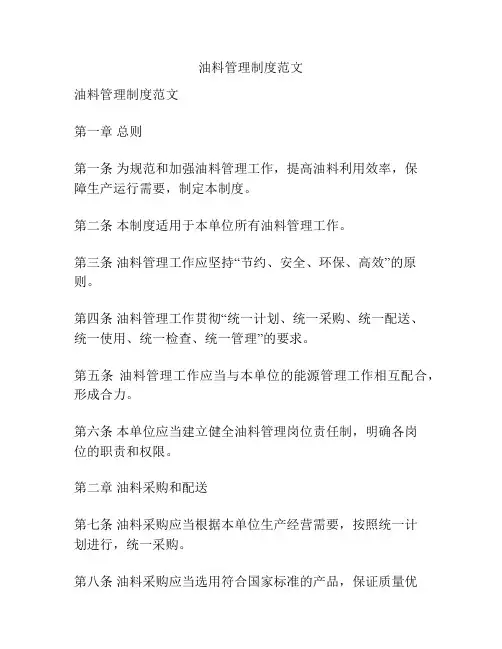 油料管理制度范文

油料管理制度范文

第一章 总则

第一条 为规范和加强油料管理工作，提高油料利用效率，保障生产运行需要，制定本制度。

第二条 本制度适用于本单位所有油料管理工作。

第三条 油料管理工作应坚持“节约、安全、环保、高效”的原则。

第四条 油料管理工作贯彻“统一计划、统一采购、统一配送、统一使用、统一检查、统一管理”的要求。

第五条 油料管理工作应当与本单位的能源管理工作相互配合，形成合力。

第六条 本单位应当建立健全油料管理岗位责任制，明确各岗位的职责和权限。

第二章 油料采购和配送

第七条 油料采购应当根据本单位生产经营需要，按照统一计划进行，统一采购。

第八条 油料采购应当选用符合国家标准的产品，保证质量优